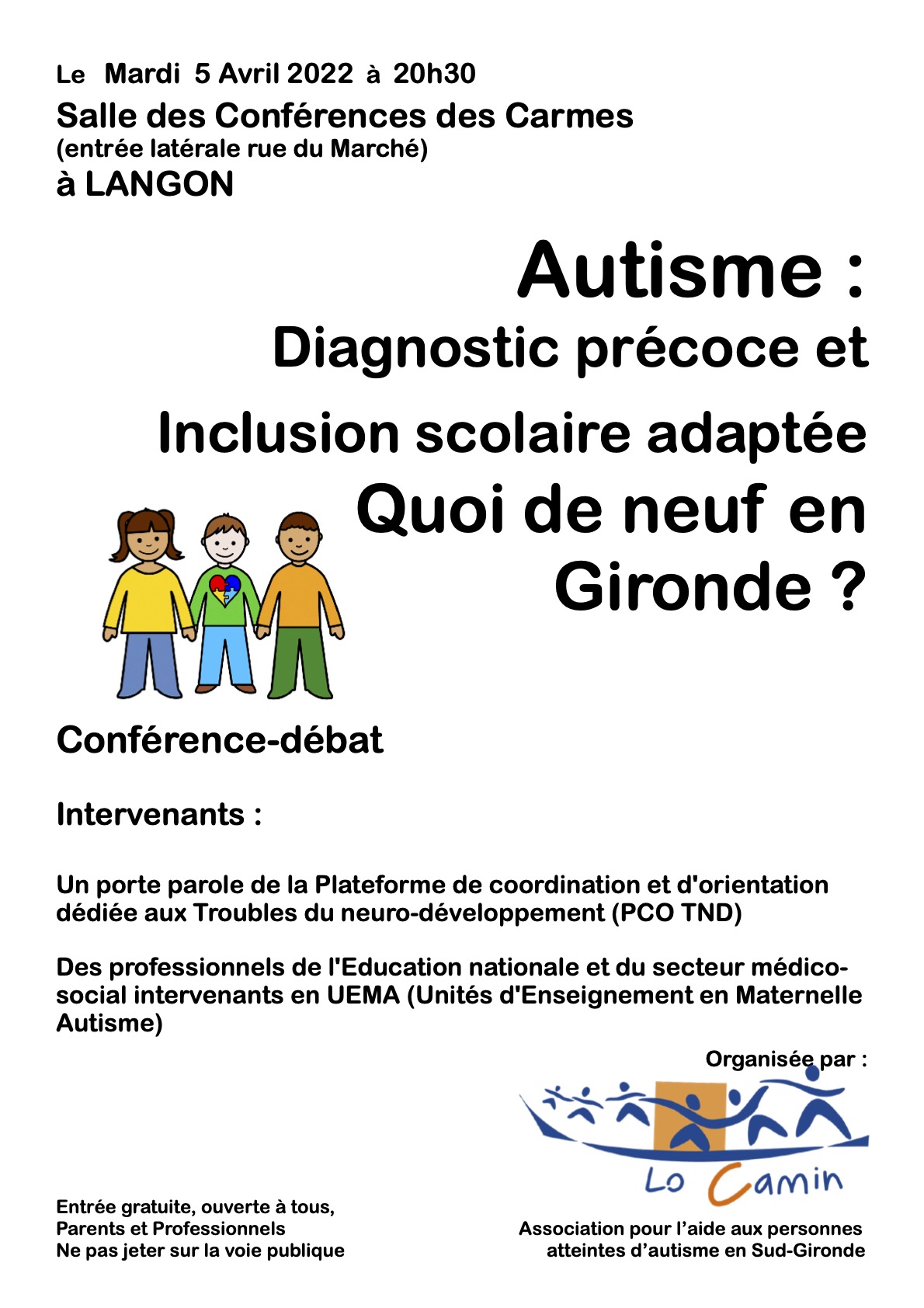 Le Mardi 5 Avril 2022 à 20h30
Salle des Conférences des Carmes
(entrée latérale rue du Marché)
à LANGON

Autisme :
Diagnostic précoce et
Inclusion scolaire adaptée
Quoi de neuf en Gironde ?

Conférence-débat

Intervenants :

Un porte parole de la Plateforme de coordination et d'orientation dédiée aux Troubles du neuro-développement (PCO TND)

Des professionnels de l'Education nationale et du secteur médico-social intervenants en UEMA (Unités d'Enseignement en Maternelle Autisme)

Organisée par :

Lo Camin

Entrée gratuite, ouverte à tous,
Parents et Professionnels
Ne pas jeter sur la voie publique

Association pour l'aide aux personnes atteintes d'autisme en Sud-Gironde